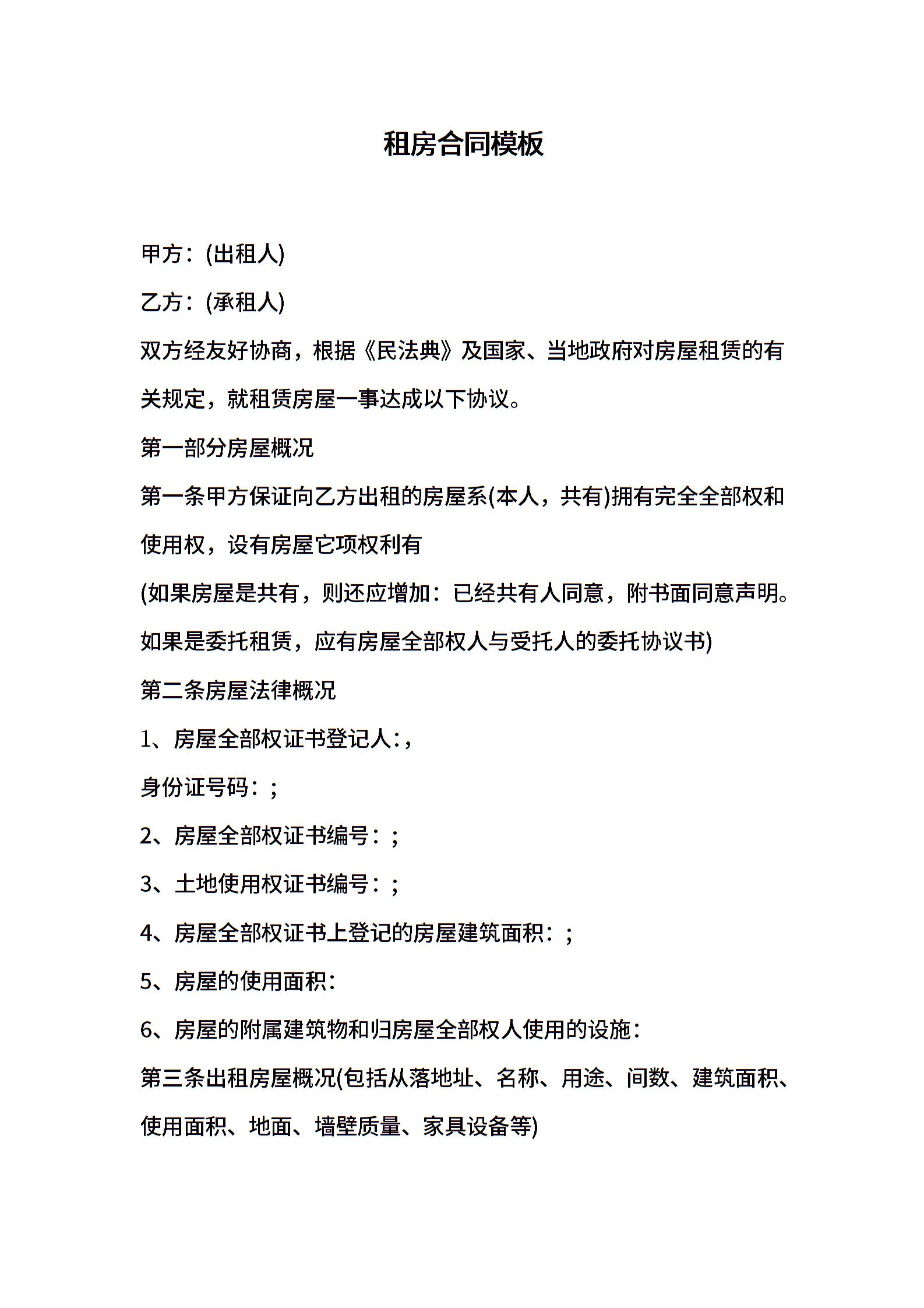 租房合同模板

甲方：(出租人)

乙方：(承租人)

双方经友好协商，根据《民法典》及国家、当地政府对房屋租赁的有关规定，就租赁房屋一事达成以下协议。

第一部分房屋概况

第一条甲方保证向乙方出租的房屋系(本人，共有)拥有完全全部权和使用权，设有房屋它项权利有

(如果房屋是共有，则还应增加：已经共有人同意，附书面同意声明。如果是委托租赁，应有房屋全部权人与受托人的委托协议书)

第二条房屋法律概况

1、房屋全部权证书登记人：,

身份证号码：;

2、房屋全部权证书编号：;

3、土地使用权证书编号：;

4、房屋全部权证书上登记的房屋建筑面积：;

5、房屋的使用面积：

6、房屋的附属建筑物和归房屋全部权人使用的设施：

第三条出租房屋概况(包括从落地址、名称、用途、间数、建筑面积、使用面积、地面、墙壁质量、家具设备等)